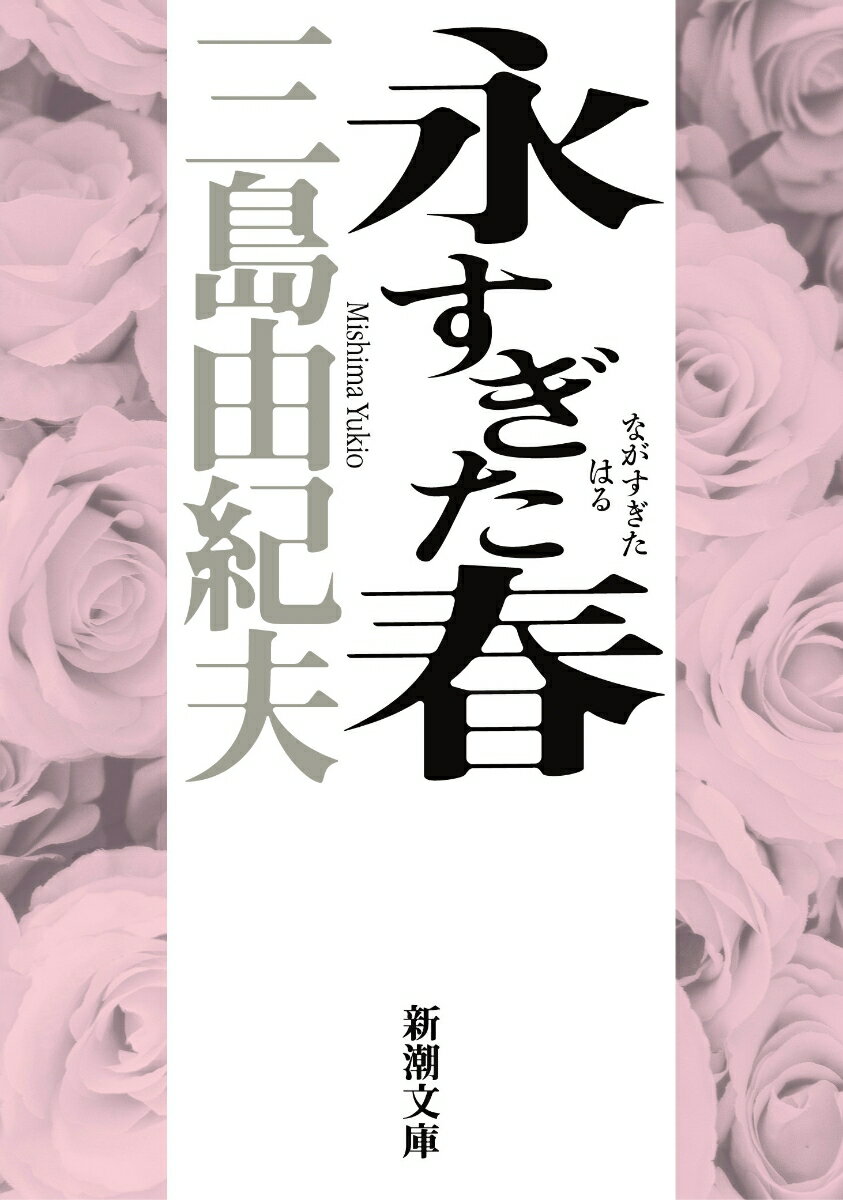 永すぎた春
ながすぎたはる

三島由紀夫
Mishima Yukio

新潮文庫